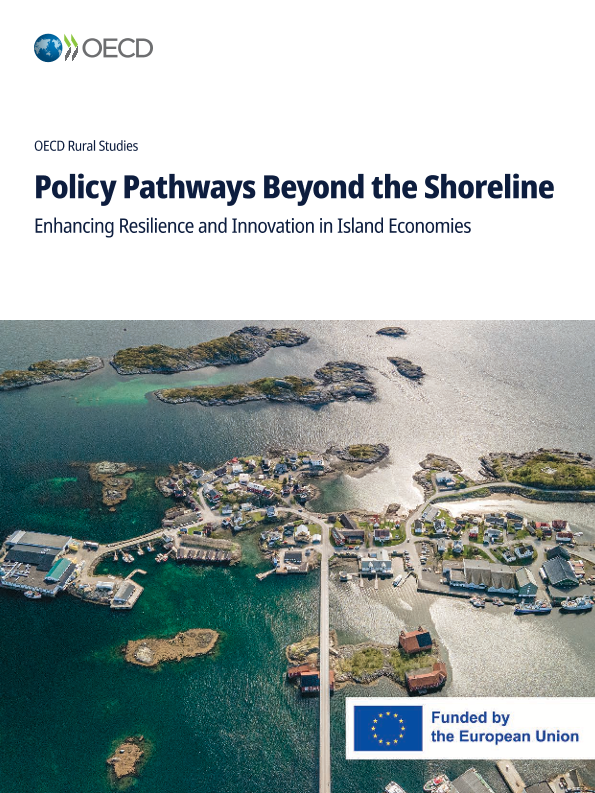 OECD

OECD Rural Studies

Policy Pathways Beyond the Shoreline

Enhancing Resilience and Innovation in Island Economies

Funded by
the European Union